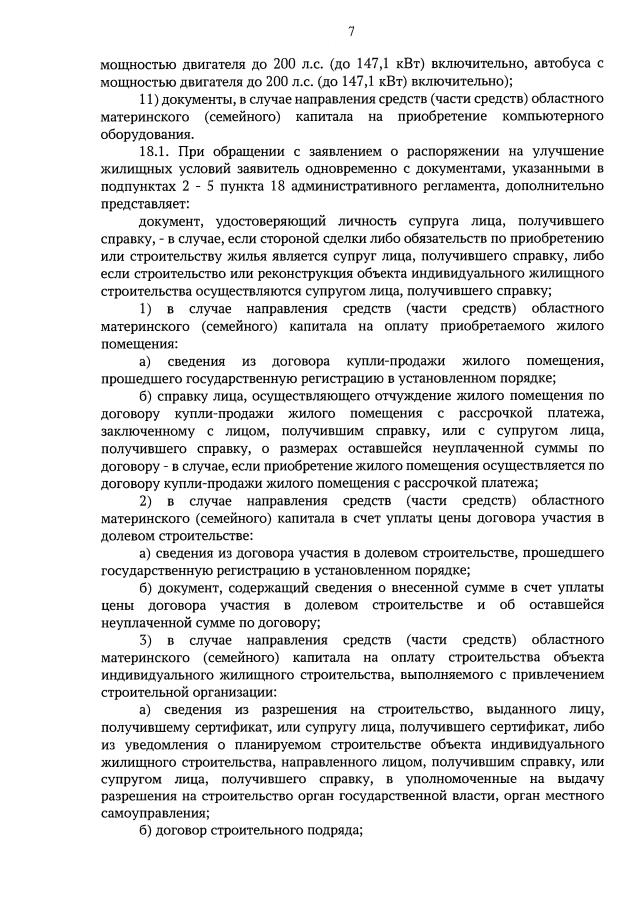 7

мощностью двигателя до 200 л.с. (до 147,1 кВт) включительно, автобуса с мощностью двигателя до 200 л.с. (до 147,1 кВт) включительно);

11) документы, в случае направления средств (части средств) областного материнского (семейного) капитала на приобретение компьютерного оборудования.

18.1. При обращении с заявлением о распоряжении на улучшение жилищных условий заявитель одновременно с документами, указанными в подпунктах 2 - 5 пункта 18 административного регламента, дополнительно представляет:

документ, удостоверяющий личность супруга лица, получившего справку, - в случае, если стороной сделки либо обязательств по приобретению или строительству жилья является супруг лица, получившего справку, либо если строительство или реконструкция объекта индивидуального жилищного строительства осуществляются супругом лица, получившего справку;

1) в случае направления средств (части средств) областного материнского (семейного) капитала на оплату приобретаемого жилого помещения:

а) сведения из договора купли-продажи жилого помещения, прошедшего государственную регистрацию в установленном порядке;

б) справку лица, осуществляющего отчуждение жилого помещения по договору купли-продажи жилого помещения с рассрочкой платежа, заключенному с лицом, получившим справку, или с супругом лица, получившего справку, о размерах оставшейся неуплаченной суммы по договору - в случае, если приобретение жилого помещения осуществляется по договору купли-продажи жилого помещения с рассрочкой платежа;

2) в случае направления средств (части средств) областного материнского (семейного) капитала в счет уплаты цены договора участия в долевом строительстве:

а) сведения из договора участия в долевом строительстве, прошедшего государственную регистрацию в установленном порядке;

б) документ, содержащий сведения о внесенной сумме в счет уплаты цены договора участия в долевом строительстве и об оставшейся неуплаченной сумме по договору;

3) в случае направления средств (части средств) областного материнского (семейного) капитала на оплату строительства объекта индивидуального жилищного строительства, выполняемого с привлечением строительной организации:

а) сведения из разрешения на строительство, выданного лицу, получившему сертификат, или супругу лица, получившего сертификат, либо из уведомления о планируемом строительстве объекта индивидуального жилищного строительства, направленного лицом, получившим справку, или супругом лица, получившего справку, в уполномоченные на выдачу разрешения на строительство орган государственной власти, орган местного самоуправления;

б) договор строительного подряда;